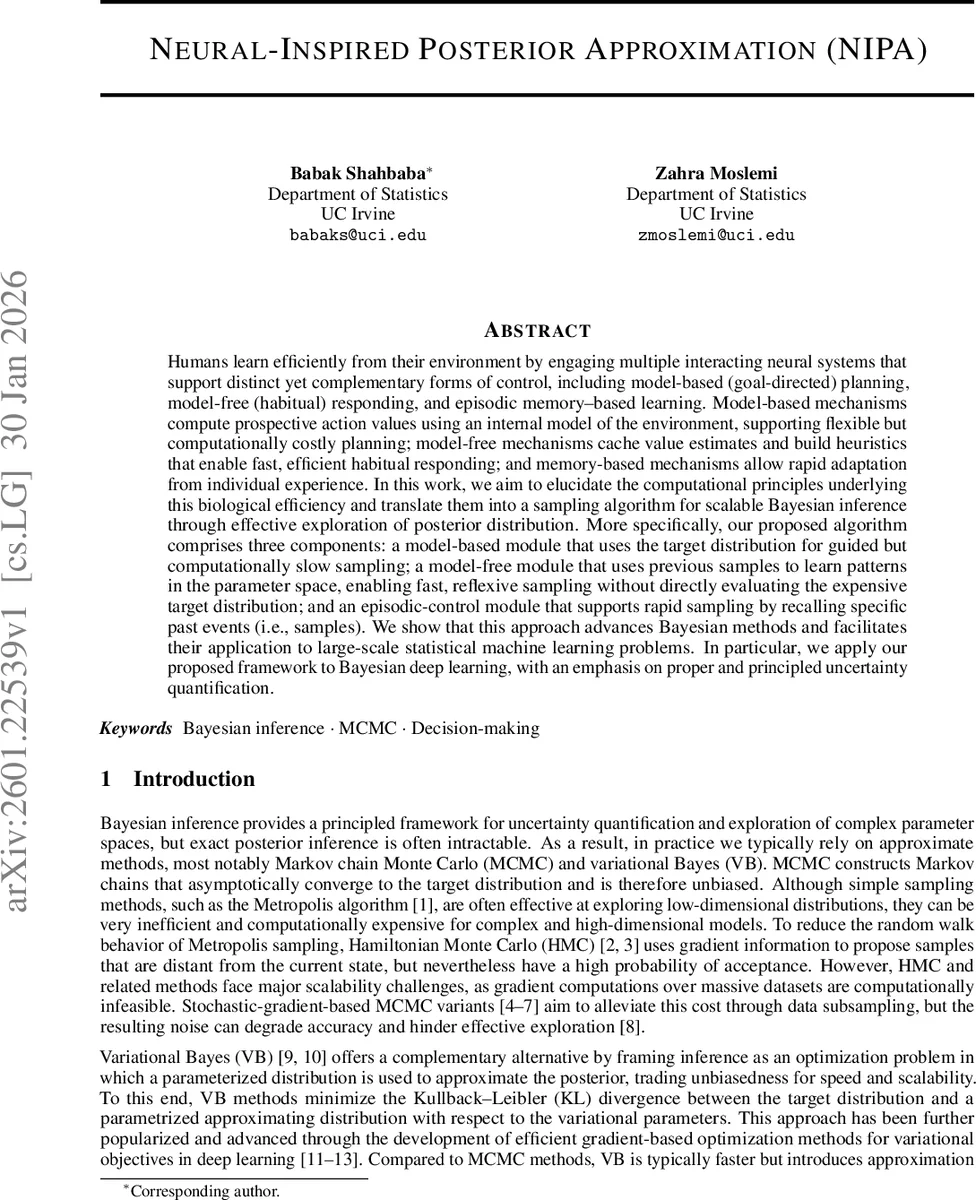 NEURAL-INSPIRED POSTERIOR APPROXIMATION (NIPA)

Babak Shahbaba*
Department of Statistics
UC Irvine
babaks@uci.edu

Zahra Moslemi
Department of Statistics
UC Irvine
zmoslemi@uci.edu

arXiv:2601.22539v1 [cs.LG] 30 Jan 2026

ABSTRACT

Humans learn efficiently from their environment by engaging multiple interacting neural systems that support distinct yet complementary forms of control, including model-based (goal-directed) planning, model-free (habitual) responding, and episodic memory–based learning. Model-based mechanisms compute prospective action values using an internal model of the environment, supporting flexible but computationally costly planning; model-free mechanisms cache value estimates and build heuristics that enable fast, efficient habitual responding; and memory-based mechanisms allow rapid adaptation from individual experience. In this work, we aim to elucidate the computational principles underlying this biological efficiency and translate them into a sampling algorithm for scalable Bayesian inference through effective exploration of posterior distribution. More specifically, our proposed algorithm comprises three components: a model-based module that uses the target distribution for guided but computationally slow sampling; a model-free module that uses previous samples to learn patterns in the parameter space, enabling fast, reflexive sampling without directly evaluating the expensive target distribution; and an episodic-control module that supports rapid sampling by recalling specific past events (i.e., samples). We show that this approach advances Bayesian methods and facilitates their application to large-scale statistical machine learning problems. In particular, we apply our proposed framework to Bayesian deep learning, with an emphasis on proper and principled uncertainty quantification.

Keywords Bayesian inference · MCMC · Decision-making

1 Introduction

Bayesian inference provides a principled framework for uncertainty quantification and exploration of complex parameter spaces, but exact posterior inference is often intractable. As a result, in practice we typically rely on approximate methods, most notably Markov chain Monte Carlo (MCMC) and variational Bayes (VB). MCMC constructs Markov chains that asymptotically converge to the target distribution and is therefore unbiased. Although simple sampling methods, such as the Metropolis algorithm [1], are often effective at exploring low-dimensional distributions, they can be very inefficient and computationally expensive for complex and high-dimensional models. To reduce the random walk behavior of Metropolis sampling, Hamiltonian Monte Carlo (HMC) [2, 3] uses gradient information to propose samples that are distant from the current state, but nevertheless have a high probability of acceptance. However, HMC and related methods face major scalability challenges, as gradient computations over massive datasets are computationally infeasible. Stochastic-gradient-based MCMC variants [4–7] aim to alleviate this cost through data subsampling, but the resulting noise can degrade accuracy and hinder effective exploration [8].

Variational Bayes (VB) [9, 10] offers a complementary alternative by framing inference as an optimization problem in which a parameterized distribution is used to approximate the posterior, trading unbiasedness for speed and scalability. To this end, VB methods minimize the Kullback–Leibler (KL) divergence between the target distribution and a parametrized approximating distribution with respect to the variational parameters. This approach has been further popularized and advanced through the development of efficient gradient-based optimization methods for variational objectives in deep learning [11–13]. Compared to MCMC methods, VB is typically faster but introduces approximation

*Corresponding author.